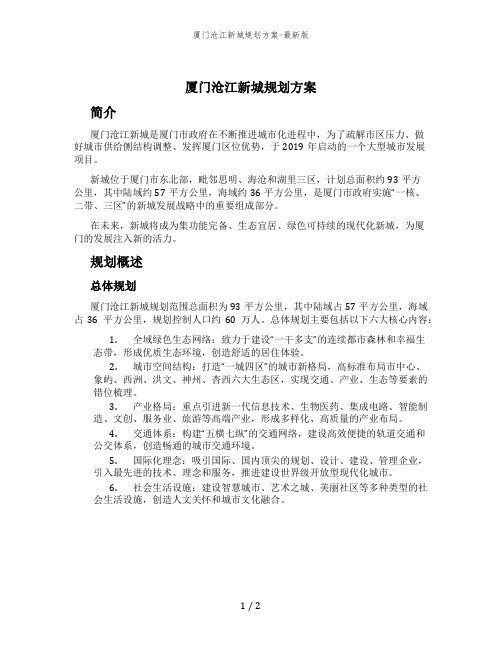 厦门沧江新城规划方案-最新版

厦门沧江新城规划方案

简介

厦门沧江新城是厦门市政府在不断推进城市化进程中，为了疏解市区压力、做好城市供给侧结构调整、发挥厦门区位优势，于 2019 年启动的一个大型城市发展项目。

新城位于厦门市东北部，毗邻思明、海沧和湖里三区，计划总面积约 93 平方公里，其中陆域约 57 平方公里，海域约 36 平方公里，是厦门市政府实施“一核、二带、三区”的新城发展战略中的重要组成部分。

在未来，新城将成为集功能完备、生态宜居、绿色可持续的现代化新城，为厦门的发展注入新的活力。

规划概述

总体规划

厦门沧江新城规划范围总面积为 93 平方公里，其中陆域占 57 平方公里，海域占 36 平方公里，规划控制人口约 60 万人。总体规划主要包括以下六大核心内容：

1. 全域绿色生态网络：致力于建设“一干多支”的连续都市森林和幸福生态带，形成优质生态环境，创造舒适的居住体验。

2. 城市空间结构：打造“一城四区”的城市新格局，高标准布局市中心、象屿、西洲、洪文、神州、杏西六大生态区，实现交通、产业、生态等要素的错位梳理。

3. 产业格局：重点引进新一代信息技术、生物医药、集成电路、智能制造、文创、服务业、旅游等高端产业，形成多样化、高质量的产业布局。

4. 交通体系：构建“五横七纵”的交通网络，建设高效便捷的轨道交通和公交体系，创造畅通的城市交通环境。

5. 国际化理念：吸引国际、国内顶尖的规划、设计、建设、管理企业，引入最先进的技术、理念和服务，推进建设世界级开放型现代化城市。

6. 社会生活设施：建设智慧城市、艺术之城、美丽社区等多种类型的社会生活设施，创造人文关怀和城市文化融合。

1 / 2